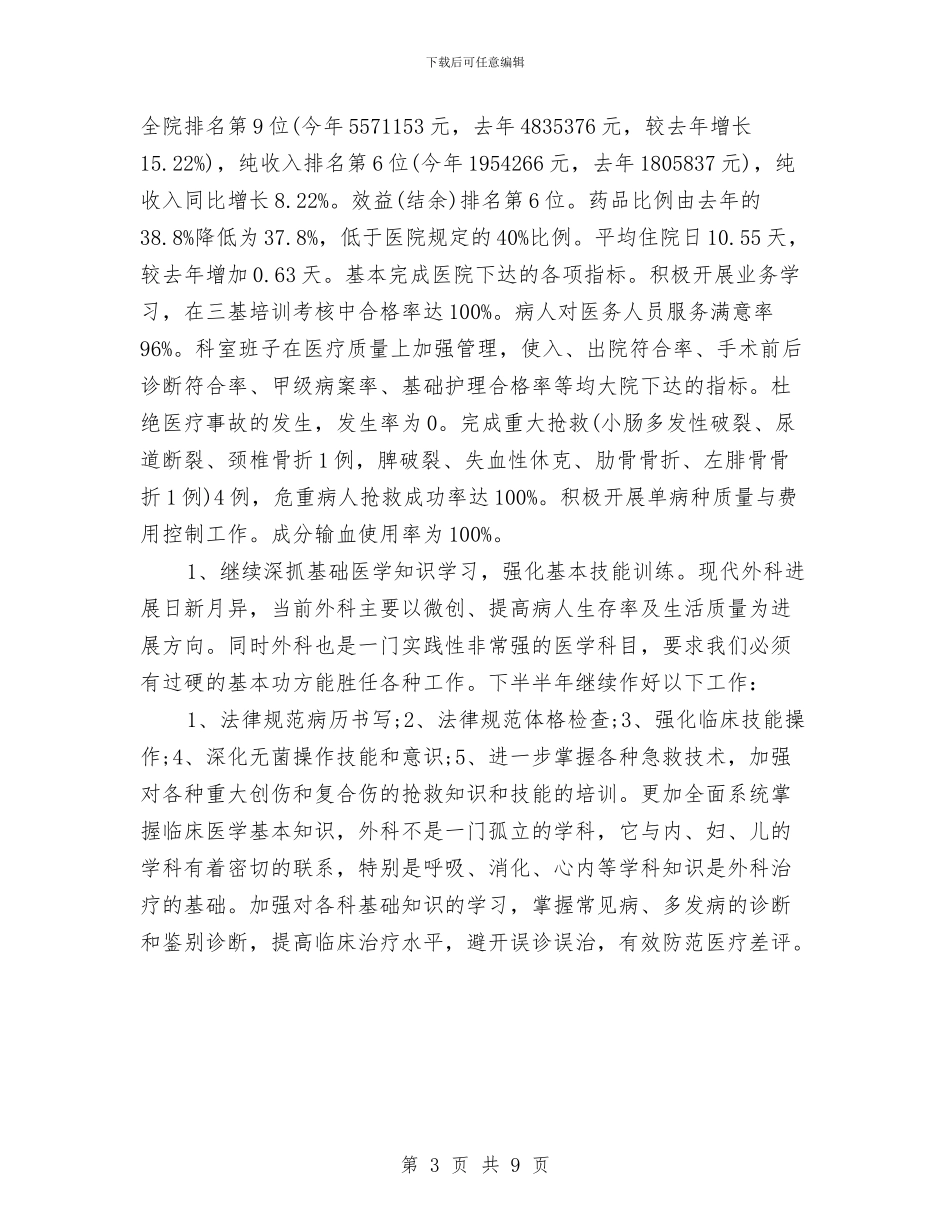 下载后可任意编辑

全院排名第9位(今年5571153元，去年4835376元，较去年增长15.22%)，纯收入排名第6位(今年1954266元，去年1805837元)，纯收入同比增长8.22%。效益(结余)排名第6位。药品比例由去年的38.8%降低为37.8%，低于医院规定的40%比例。平均住院日10.55天，较去年增加0.63天。基本完成医院下达的各项指标。积极开展业务学习，在三基培训考核中合格率达100%。病人对医务人员服务满意率96%。科室班子在医疗质量上加强管理，使入、出院符合率、手术前后诊断符合率、甲级病案率、基础护理合格率等均大院下达的指标。杜绝医疗事故的发生，发生率为0。完成重大抢救(小肠多发性破裂、尿道断裂、颈椎骨折1例，脾破裂、失血性休克、肋骨骨折、左腓骨骨折1例)4例，危重病人抢救成功率达100%。积极开展单病种质量与费用控制工作。成分输血使用率为100%。

1、继续深抓基础医学知识学习，强化基本技能训练。现代外科进展日新月异，当前外科主要以微创、提高病人生存率及生活质量为进展方向。同时外科也是一门实践性非常强的医学科目，要求我们必须有过硬的基本功方能胜任各种工作。下半半年继续作好以下工作：

1、法律规范病历书写;2、法律规范体格检查;3、强化临床技能操作;4、深化无菌操作技能和意识;5、进一步掌握各种急救技术，加强对各种重大创伤和复合伤的抢救知识和技能的培训。更加全面系统掌握临床医学基本知识，外科不是一门孤立的学科，它与内、妇、儿的学科有着密切的联系，特别是呼吸、消化、心内等学科知识是外科治疗的基础。加强对各科基础知识的学习，掌握常见病、多发病的诊断和鉴别诊断，提高临床治疗水平，避开误诊误治，有效防范医疗差评。

第 3 页 共 9 页